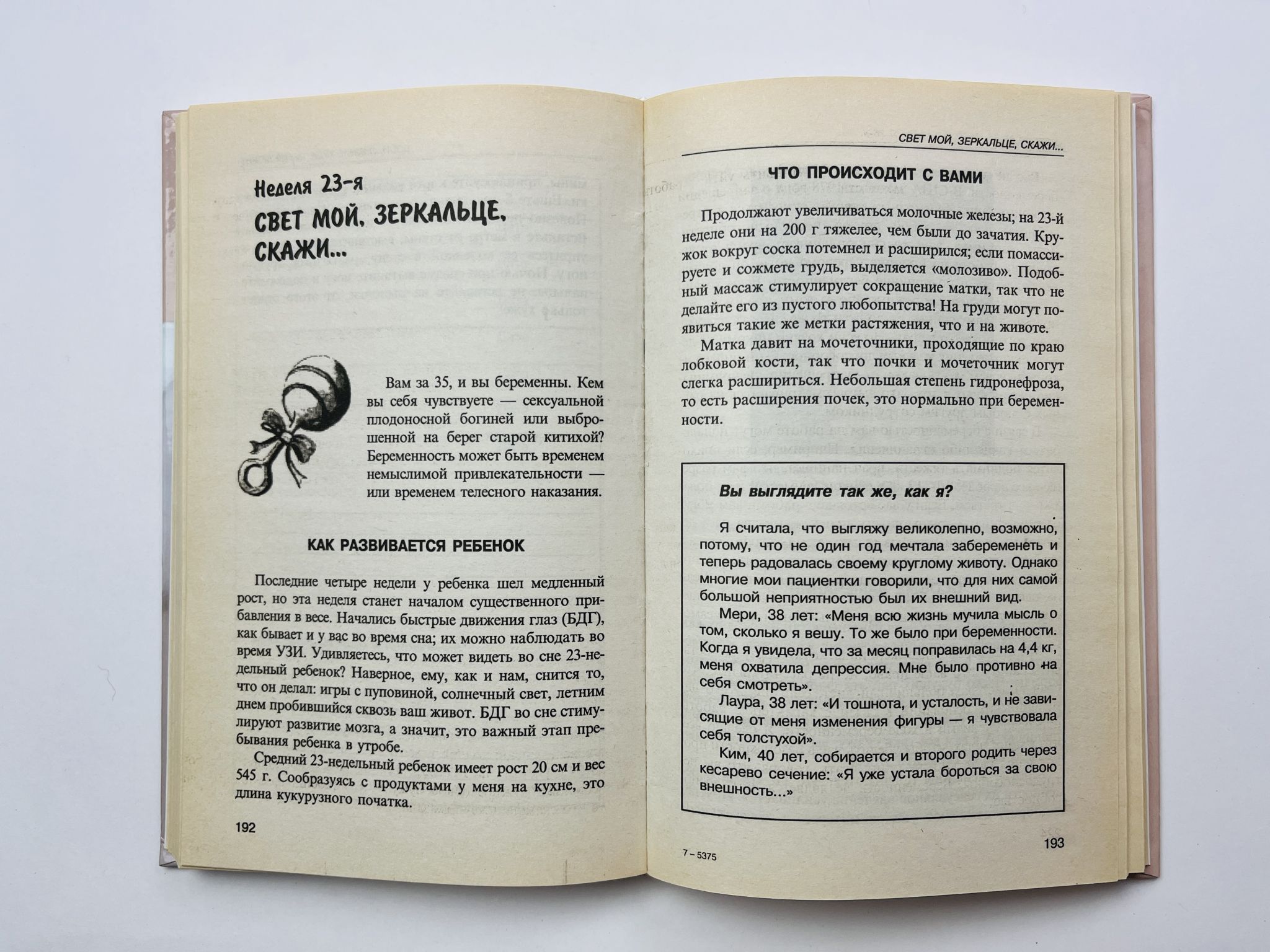 Неделя 23-я

СВЕТ МОЙ, ЗЕРКАЛЬЦЕ, СКАЖИ...

Вам за 35, и вы беременны. Кем вы себя чувствуете — сексуальной плодоносной богиней или выброшенной на берег старой китихой? Беременность может быть временем немыслимой привлекательности — или временем телесного наказания.

КАК РАЗВИВАЕТСЯ РЕБЕНОК

Последние четыре недели у ребенка шел медленный рост, но эта неделя станет началом существенного прибавления в весе. Начались быстрые движения глаз (БДГ), как бывает и у вас во время сна; их можно наблюдать во время УЗИ. Удивляетесь, что может видеть во сне 23-недельный ребенок? Наверное, ему, как и нам, снится то, что он делал: игры с пуповиной, солнечный свет, летним днем пробившийся сквозь ваш живот. БДГ во сне стимулируют развитие мозга, а значит, это важный этап пребывания ребенка в утробе.

Средний 23-недельный ребенок имеет рост 20 см и вес 545 г. Сообразуясь с продуктами у меня на кухне, это длина кукурузного початка.

192

СВЕТ МОЙ, ЗЕРКАЛЬЦЕ, СКАЖИ...

ЧТО ПРОИСХОДИТ С ВАМИ

Продолжают увеличиваться молочные железы; на 23-й неделе они на 200 г тяжелее, чем были до зачатия. Кружок вокруг соска потемнел и расширился; если помассируете и сожмете грудь, выделяется «молозиво». Подобный массаж стимулирует сокращение матки, так что не делайте его из пустого любопытства! На груди могут появиться такие же метки растяжения, что и на животе.

Матка давит на мочеточники, проходящие по краю лобковой кости, так что почки и мочеточник могут слегка расшириться. Небольшая степень гидронефроза, то есть расширения почек, это нормально при беременности.

Вы выглядите так же, как я?

Я считала, что выгляжу великолепно, возможно, потому, что не один год мечтала забеременеть и теперь радовалась своему круглому животу. Однако многие мои пациентки говорили, что для них самой большой неприятностью был их внешний вид.

Мери, 38 лет: «Меня всю жизнь мучила мысль о том, сколько я вешу. То же было при беременности. Когда я увидела, что за месяц поправилась на 4,4 кг, меня охватила депрессия. Мне было противно на себя смотреть».

Лаура, 38 лет: «И тошнота, и усталость, и не зависящие от меня изменения фигуры — я чувствовала себя толстухой».

Ким, 40 лет, собирается и второго родить через кесарево сечение: «Я уже устала бороться за свою внешность...»

7 – 5375

193